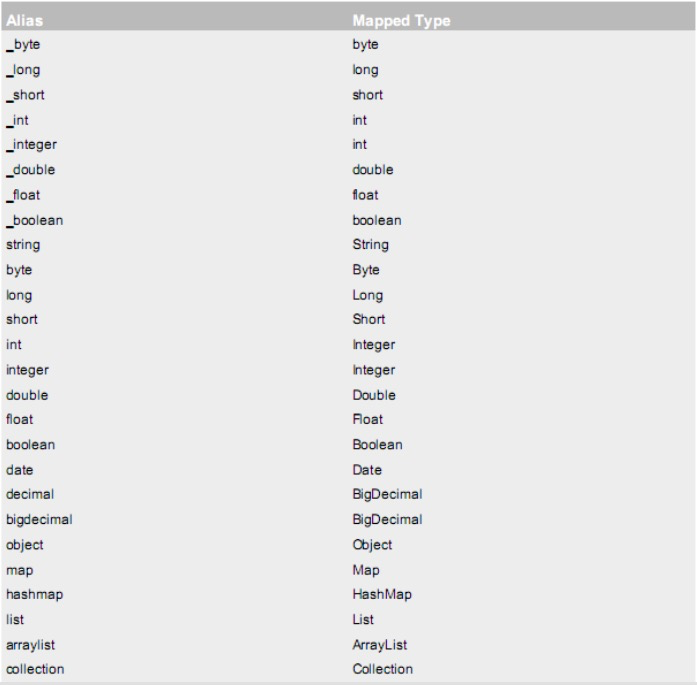 | Alias | Mapped Type |
|---|---|
| _byte | byte |
| _long | long |
| _short | short |
| _int | int |
| _integer | int |
| _double | double |
| _float | float |
| _boolean | boolean |
| string | String |
| byte | Byte |
| long | Long |
| short | Short |
| int | Integer |
| integer | Integer |
| double | Double |
| float | Float |
| boolean | Boolean |
| date | Date |
| decimal | BigDecimal |
| bigdecimal | BigDecimal |
| object | Object |
| map | Map |
| hashmap | HashMap |
| list | List |
| arraylist | ArrayList |
| collection | Collection |